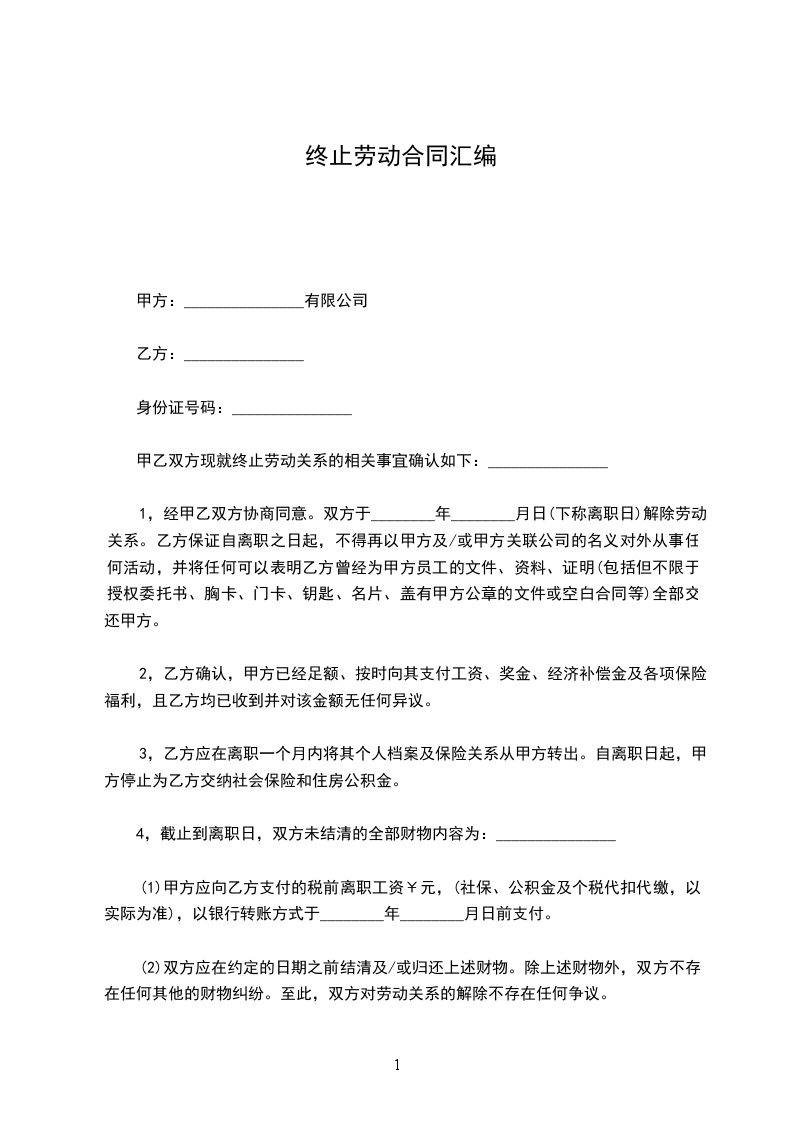 终止劳动合同汇编

甲方：______________有限公司

乙方：______________

身份证号码：______________

甲乙双方现就终止劳动关系的相关事宜确认如下：______________

1，经甲乙双方协商同意。双方于________年________月日(下称离职日)解除劳动关系。乙方保证自离职之日起，不得再以甲方及/或甲方关联公司的名义对外从事任何活动，并将任何可以表明乙方曾经为甲方员工的文件、资料、证明(包括但不限于授权委托书、胸卡、门卡、钥匙、名片、盖有甲方公章的文件或空白合同等)全部交还甲方。

2，乙方确认，甲方已经足额、按时向其支付工资、奖金、经济补偿金及各项保险福利，且乙方均已收到并对该金额无任何异议。

3，乙方应在离职一个月内将其个人档案及保险关系从甲方转出。自离职日起，甲方停止为乙方交纳社会保险和住房公积金。

4，截止到离职日，双方未结清的全部财物内容为：______________

(1)甲方应向乙方支付的税前离职工资￥元，(社保、公积金及个税代扣代缴，以实际为准)，以银行转账方式于________年________月日前支付。

(2)双方应在约定的日期之前结清及/或归还上述财物。除上述财物外，双方不存在任何其他的财物纠纷。至此，双方对劳动关系的解除不存在任何争议。

1